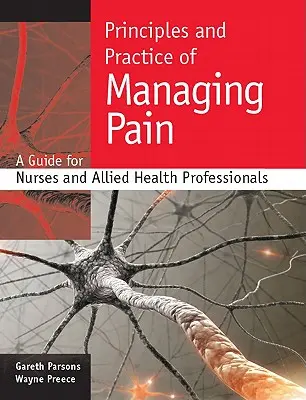 Principles and Practice of
Managing Pain

A Guide for
Nurses and Allied Health Professionals

Gareth Parsons
Wayne Preece